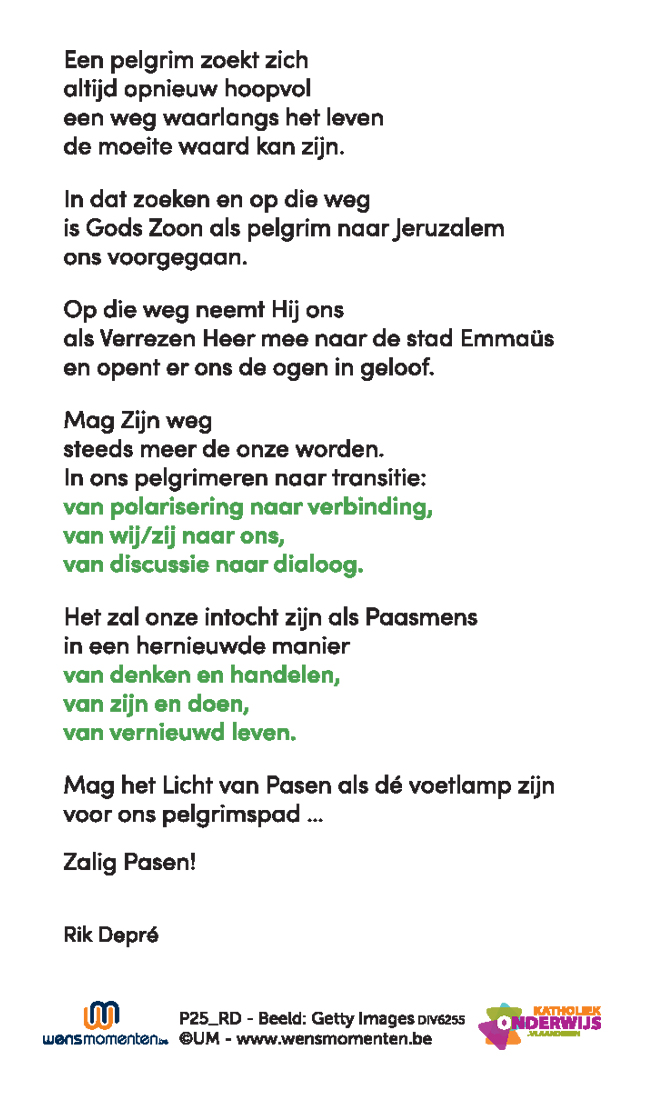 Een pelgrim zoekt zich
altijd opnieuw hoopvol
een weg waarlangs het leven
de moeite waard kan zijn.

In dat zoeken en op die weg
is Gods Zoon als pelgrim naar Jeruzalem
ons voorgegaan.

Op die weg neemt Hij ons
als Verrezen Heer mee naar de stad Emmaüs
en opent er ons de ogen in geloof.

Mag Zijn weg
steeds meer de onze worden.
In ons pelgrimeren naar transitie:
van polarisering naar verbinding,
van wij/zij naar ons,
van discussie naar dialoog.

Het zal onze intocht zijn als Paasmens
in een hernieuwde manier
van denken en handelen,
van zijn en doen,
van vernieuwd leven.

Mag het Licht van Pasen als dé voetlamp zijn
voor ons pelgrimspad ...

Zalig Pasen!

Rik Depré

wensmomenten.be

P25_RD - Beeld: Getty Images DIV6255
©UM - www.wensmomenten.be

KATHOLIEK ONDERWIJS VLAANDEREN